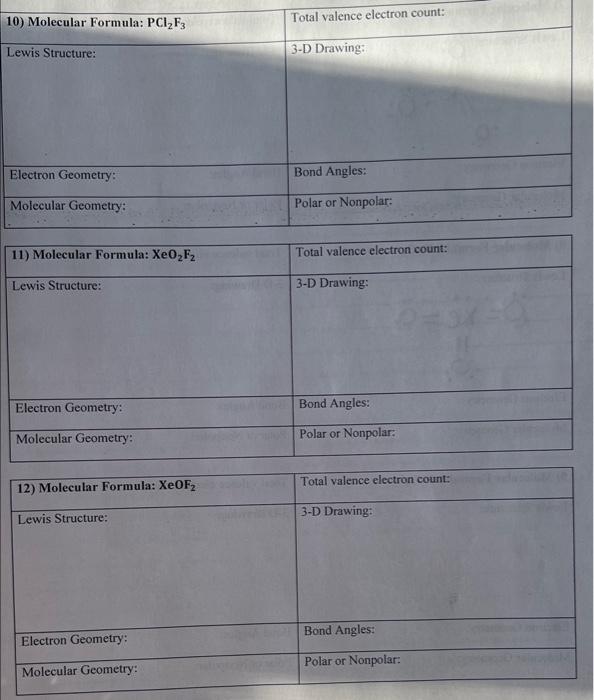 | 10) Molecular Formula: $PCl_2F_3$ | Total valence electron count: |
|---|---|
| Lewis Structure: | 3-D Drawing: |
| Electron Geometry: | Bond Angles: |
| Molecular Geometry: | Polar or Nonpolar: |

| 11) Molecular Formula: $XeO_2F_2$ | Total valence electron count: |
|---|---|
| Lewis Structure: | 3-D Drawing: |
| Electron Geometry: | Bond Angles: |
| Molecular Geometry: | Polar or Nonpolar: |

| 12) Molecular Formula: $XeOF_2$ | Total valence electron count: |
|---|---|
| Lewis Structure: | 3-D Drawing: |
| Electron Geometry: | Bond Angles: |
| Molecular Geometry: | Polar or Nonpolar: |